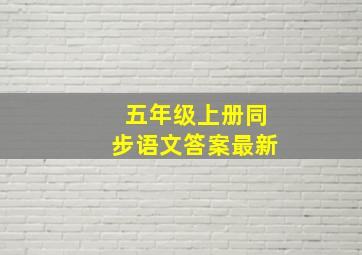 五年级上册同步语文答案最新